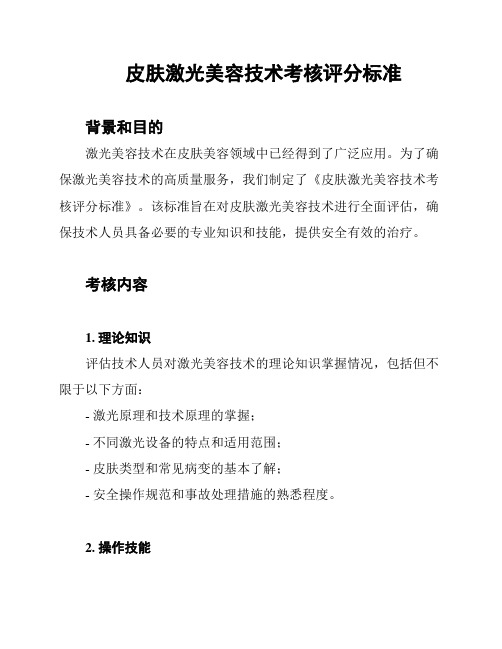 皮肤激光美容技术考核评分标准

背景和目的

激光美容技术在皮肤美容领域中已经得到了广泛应用。为了确保激光美容技术的高质量服务，我们制定了《皮肤激光美容技术考核评分标准》。该标准旨在对皮肤激光美容技术进行全面评估，确保技术人员具备必要的专业知识和技能，提供安全有效的治疗。

考核内容

1. 理论知识

评估技术人员对激光美容技术的理论知识掌握情况，包括但不限于以下方面：

- 激光原理和技术原理的掌握；

- 不同激光设备的特点和适用范围；

- 皮肤类型和常见病变的基本了解；

- 安全操作规范和事故处理措施的熟悉程度。

2. 操作技能